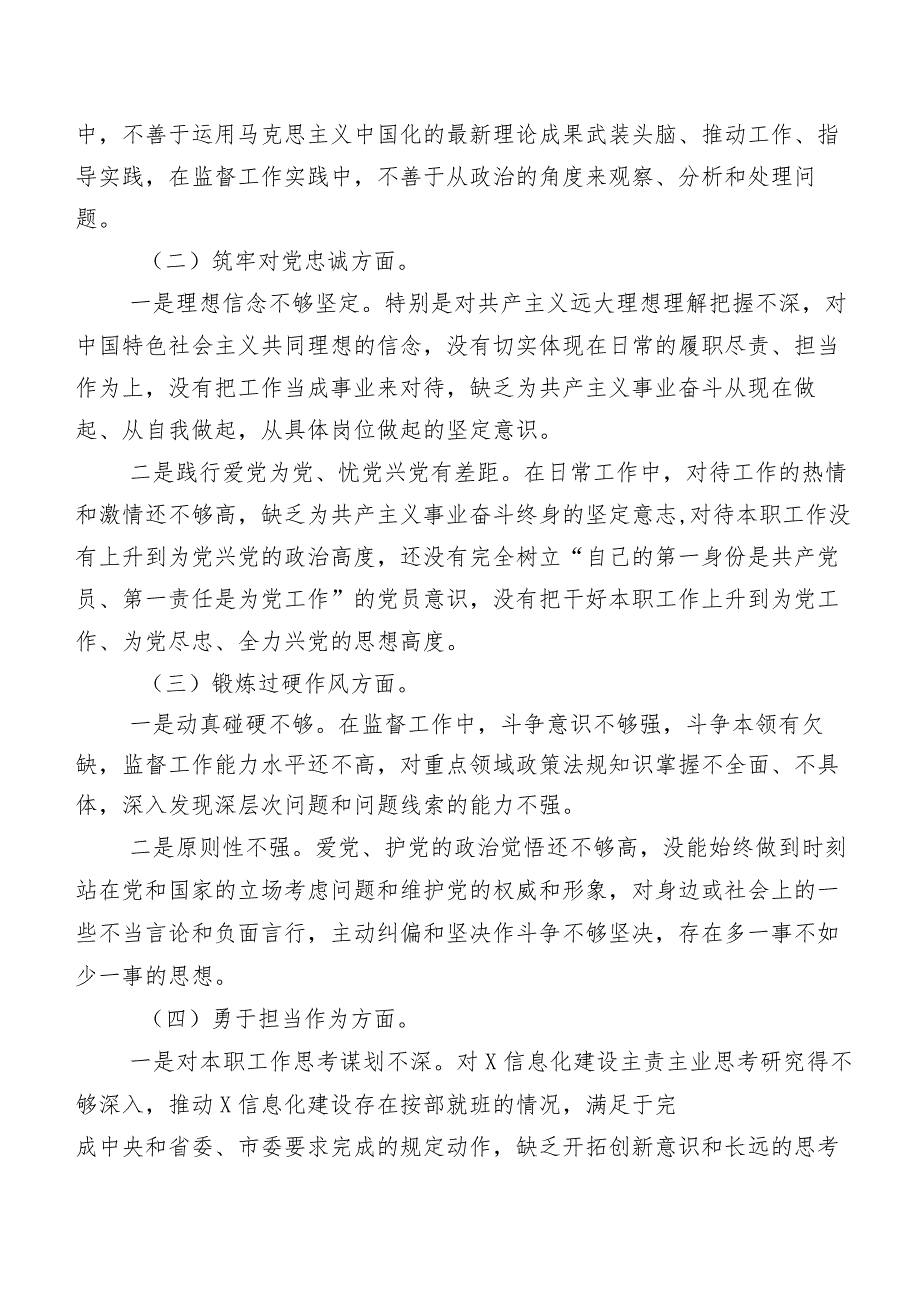 中，不善于运用马克思主义中国化的最新理论成果武装头脑、推动工作、指导实践，在监督工作实践中，不善于从政治的角度来观察、分析和处理问题。

（二）筑牢对党忠诚方面。

一是理想信念不够坚定。特别是对共产主义远大理想理解把握不深，对中国特色社会主义共同理想的信念，没有切实体现在日常的履职尽责、担当作为上，没有把工作当成事业来对待，缺乏为共产主义事业奋斗从现在做起、从自我做起，从具体岗位做起的坚定意识。

二是践行爱党为党、忧党兴党有差距。在日常工作中，对待工作的热情和激情还不够高，缺乏为共产主义事业奋斗终身的坚定意志,对待本职工作没有上升到为党兴党的政治高度，还没有完全树立“自己的第一身份是共产党员、第一责任是为党工作”的党员意识，没有把干好本职工作上升到为党工作、为党尽忠、全力兴党的思想高度。

（三）锻炼过硬作风方面。

一是动真碰硬不够。在监督工作中，斗争意识不够强，斗争本领有欠缺，监督工作能力水平还不高，对重点领域政策法规知识掌握不全面、不具体，深入发现深层次问题和问题线索的能力不强。

二是原则性不强。爱党、护党的政治觉悟还不够高，没能始终做到时刻站在党和国家的立场考虑问题和维护党的权威和形象，对身边或社会上的一些不当言论和负面言行，主动纠偏和坚决作斗争不够坚决，存在多一事不如少一事的思想。

（四）勇于担当作为方面。

一是对本职工作思考谋划不深。对X信息化建设主责主业思考研究得不够深入，推动X信息化建设存在按部就班的情况，满足于完成中央和省委、市委要求完成的规定动作，缺乏开拓创新意识和长远的思考